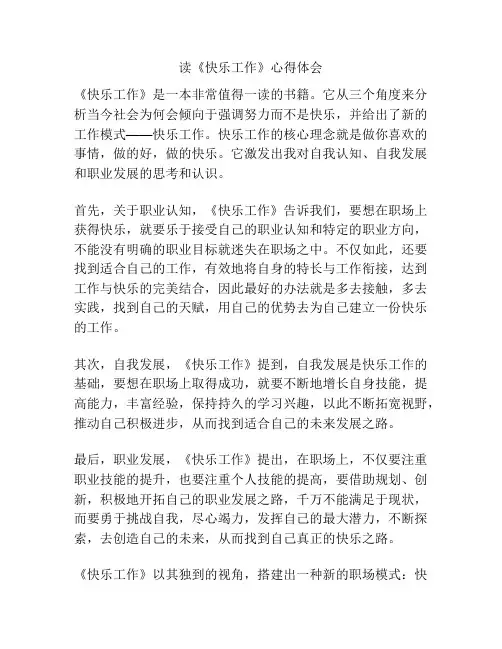 读《快乐工作》心得体会

《快乐工作》是一本非常值得一读的书籍。它从三个角度来分析当今社会为何会倾向于强调努力而不是快乐，并给出了新的工作模式——快乐工作。快乐工作的核心理念就是做你喜欢的事情，做的好，做的快乐。它激发出我对自我认知、自我发展和职业发展的思考和认识。

首先，关于职业认知，《快乐工作》告诉我们，要想在职场上获得快乐，就要乐于接受自己的职业认知和特定的职业方向，不能没有明确的职业目标就迷失在职场之中。不仅如此，还要找到适合自己的工作，有效地将自身的特长与工作衔接，达到工作与快乐的完美结合，因此最好的办法就是多去接触，多去实践，找到自己的天赋，用自己的优势去为自己建立一份快乐的工作。

其次，自我发展，《快乐工作》提到，自我发展是快乐工作的基础，要想在职场上取得成功，就要不断地增长自身技能，提高能力，丰富经验，保持持久的学习兴趣，以此不断拓宽视野，推动自己积极进步，从而找到适合自己的未来发展之路。

最后，职业发展，《快乐工作》提出，在职场上，不仅要注重职业技能的提升，也要注重个人技能的提高，要借助规划、创新，积极地开拓自己的职业发展之路，千万不能满足于现状，而要勇于挑战自我，尽心竭力，发挥自己的最大潜力，不断探索，去创造自己的未来，从而找到自己真正的快乐之路。

《快乐工作》以其独到的视角，搭建出一种新的职场模式：快